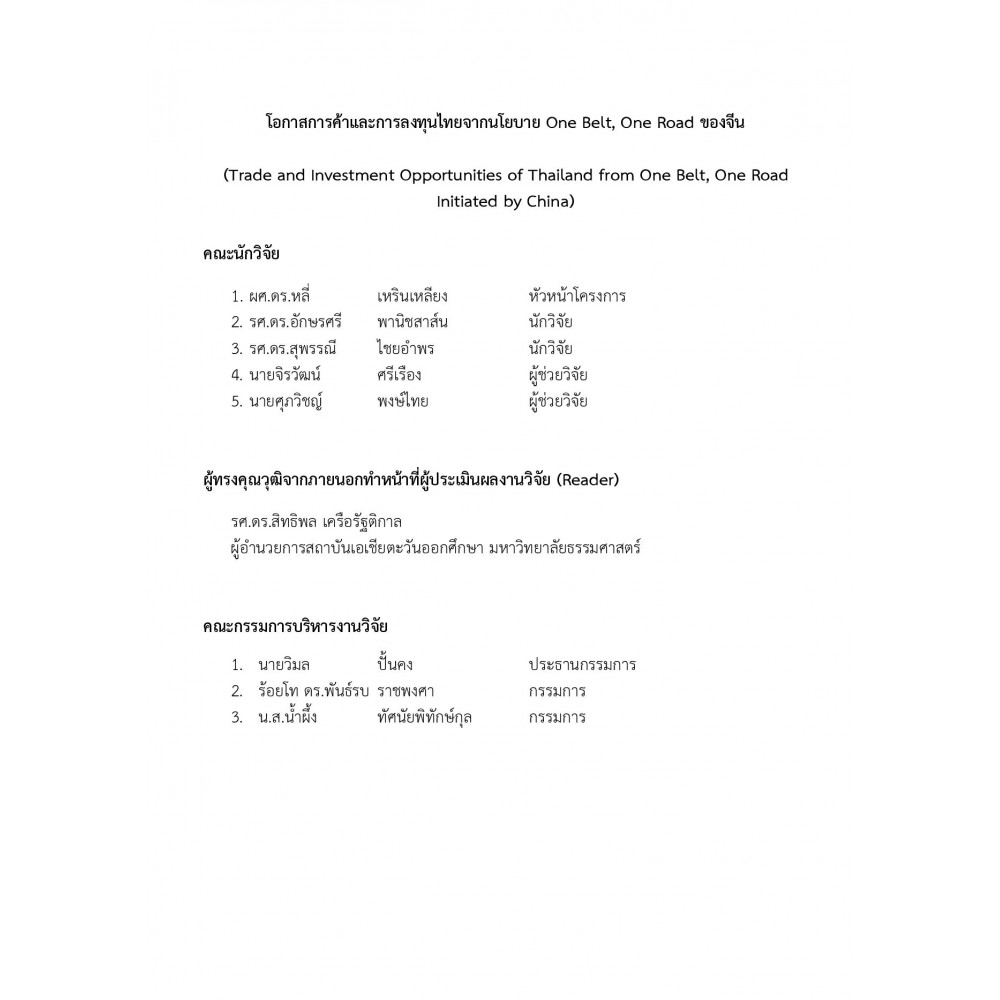 โอกาสการค้าและการลงทุนไทยจากนโยบาย One Belt, One Road ของจีน

(Trade and Investment Opportunities of Thailand from One Belt, One Road Initiated by China)

คณะนักวิจัย

1. ผศ.ดร.หลี่ เหรินเหลียง หัวหน้าโครงการ
2. รศ.ดร.อักษรศรี พานิชสาส์น นักวิจัย
3. รศ.ดร.สุพรรณี ไชยอำพร นักวิจัย
4. นายจิรวัฒน์ ศรีเรือง ผู้ช่วยวิจัย
5. นายศุภวิชญ์ พงษ์ไทย ผู้ช่วยวิจัย

ผู้ทรงคุณวุฒิจากภายนอกทำหน้าที่ผู้ประเมินผลงานวิจัย (Reader)

รศ.ดร.สิทธิพล เครือรัฐติกาล
ผู้อำนวยการสถาบันเอเชียตะวันออกศึกษา มหาวิทยาลัยธรรมศาสตร์

คณะกรรมการบริหารงานวิจัย

1. นายวิมล ปั้นคง ประธานกรรมการ
2. ร้อยโท ดร.พันธ์รบ ราชพงศา กรรมการ
3. น.ส.น้ำผึ้ง ทัศนัยพิทักษ์กุล กรรมการ